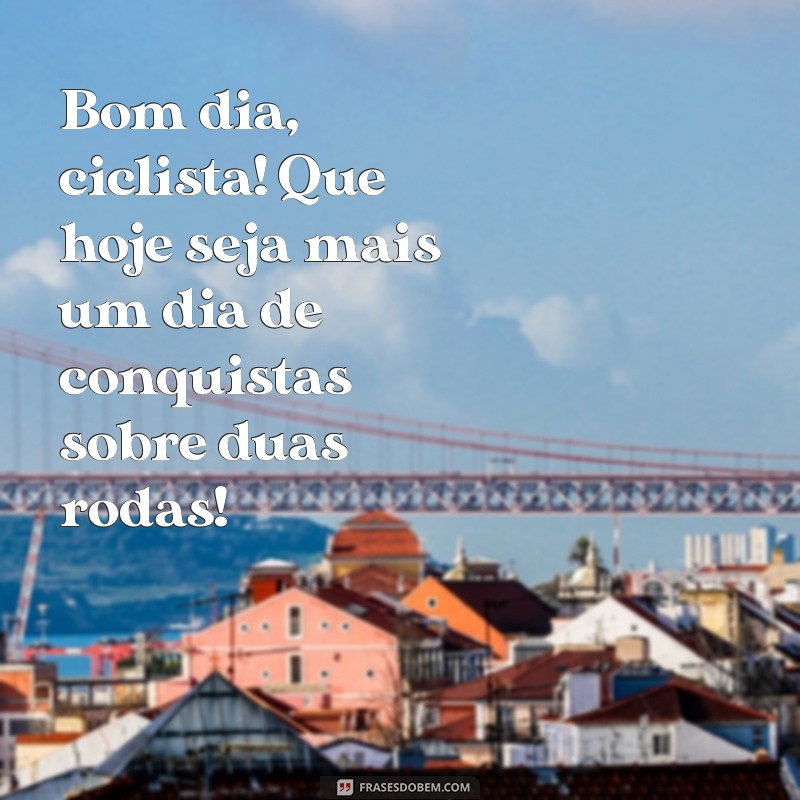 Bom dia, ciclista! Que hoje seja mais um dia de conquistas sobre duas rodas!

FRASESDOBEM.COM